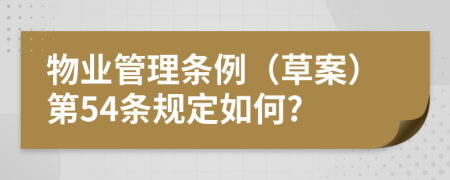 物业管理条例（草案）第54条规定如何?